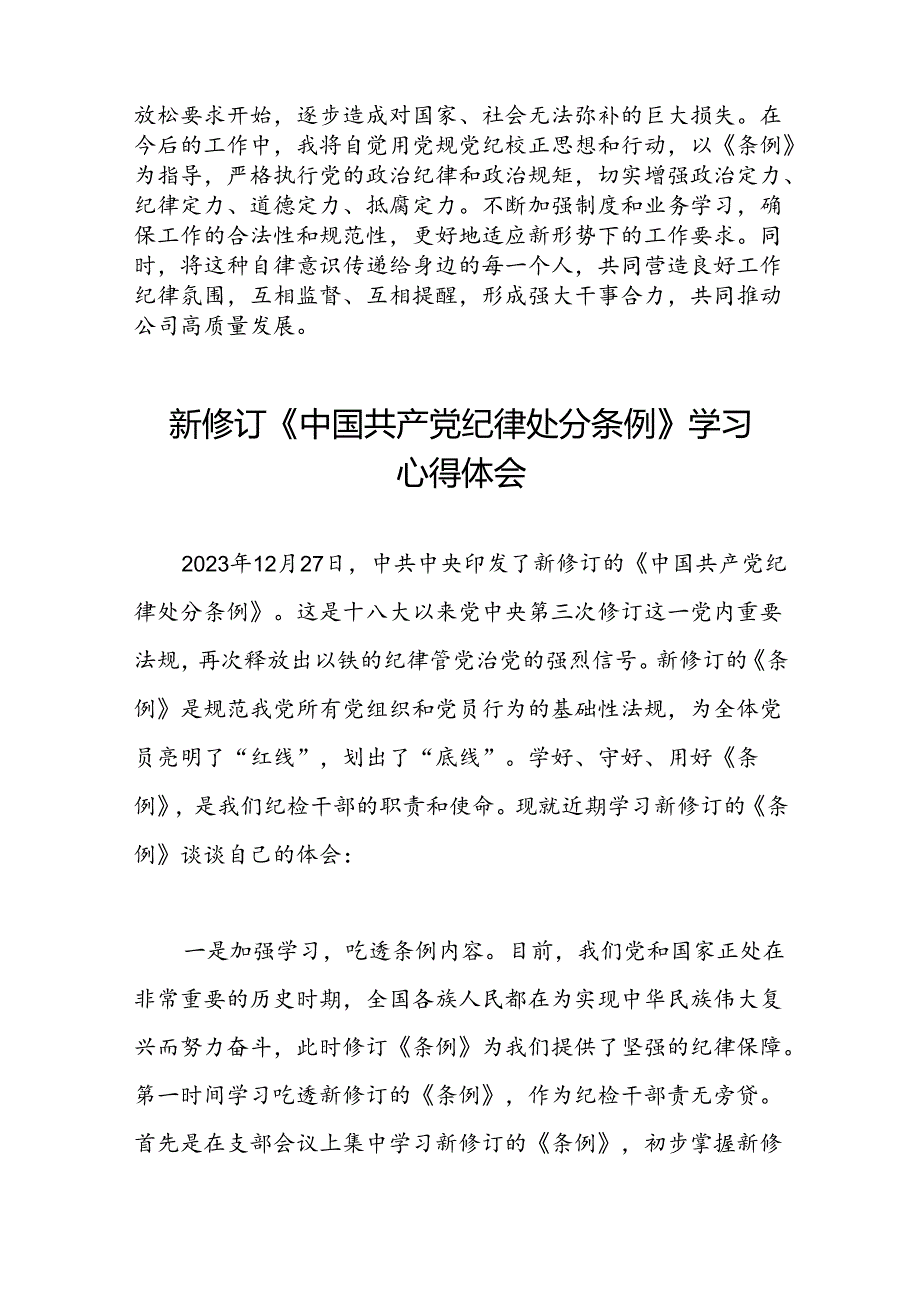 放松要求开始，逐步造成对国家、社会无法弥补的巨大损失。在今后的工作中，我将自觉用党规党纪校正思想和行动，以《条例》为指导，严格执行党的政治纪律和政治规矩，切实增强政治定力、纪律定力、道德定力、抵腐定力。不断加强制度和业务学习，确保工作的合法性和规范性，更好地适应新形势下的工作要求。同时，将这种自律意识传递给身边的每一个人，共同营造良好工作纪律氛围，互相监督、互相提醒，形成强大干事合力，共同推动公司高质量发展。

新修订《中国共产党纪律处分条例》学习心得体会

2023年12月27日，中共中央印发了新修订的《中国共产党纪律处分条例》。这是十八大以来党中央第三次修订这一党内重要法规，再次释放出以铁的纪律管党治党的强烈信号。新修订的《条例》是规范我党所有党组织和党员行为的基础性法规，为全体党员亮明了“红线”，划出了“底线”。学好、守好、用好《条例》，是我们纪检干部的职责和使命。现就近期学习新修订的《条例》谈谈自己的体会：

一是加强学习，吃透条例内容。目前，我们党和国家正处在非常重要的历史时期，全国各族人民都在为实现中华民族伟大复兴而努力奋斗，此时修订《条例》为我们提供了坚强的纪律保障。第一时间学习吃透新修订的《条例》，作为纪检干部责无旁贷。首先是在支部会议上集中学习新修订的《条例》，初步掌握新修